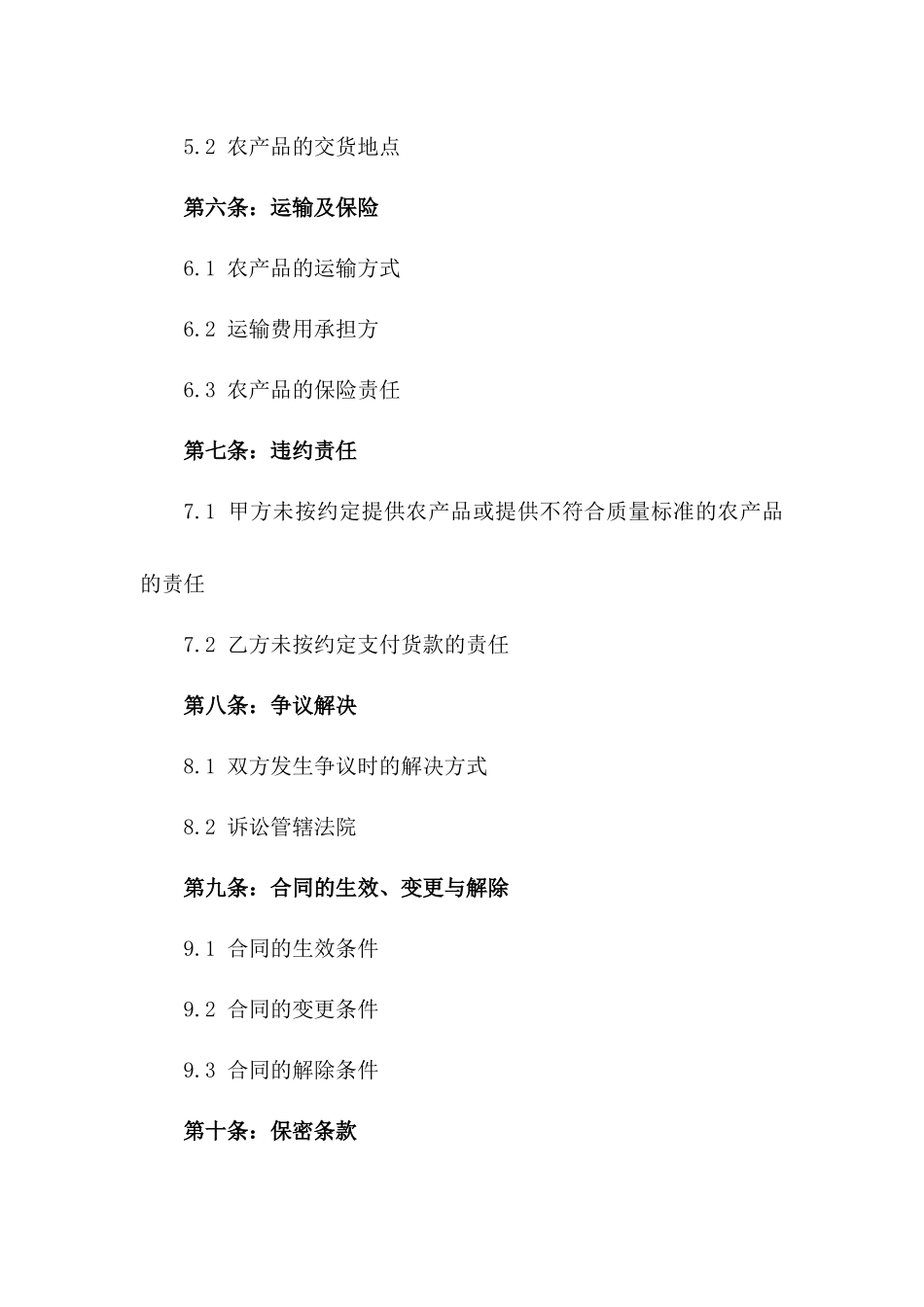 5.2 农产品的交货地点

第六条：运输及保险

6.1 农产品的运输方式

6.2 运输费用承担方

6.3 农产品的保险责任

第七条：违约责任

7.1 甲方未按约定提供农产品或提供不符合质量标准的农产品的责任

7.2 乙方未按约定支付货款的责任

第八条：争议解决

8.1 双方发生争议时的解决方式

8.2 诉讼管辖法院

第九条：合同的生效、变更与解除

9.1 合同的生效条件

9.2 合同的变更条件

9.3 合同的解除条件

第十条：保密条款